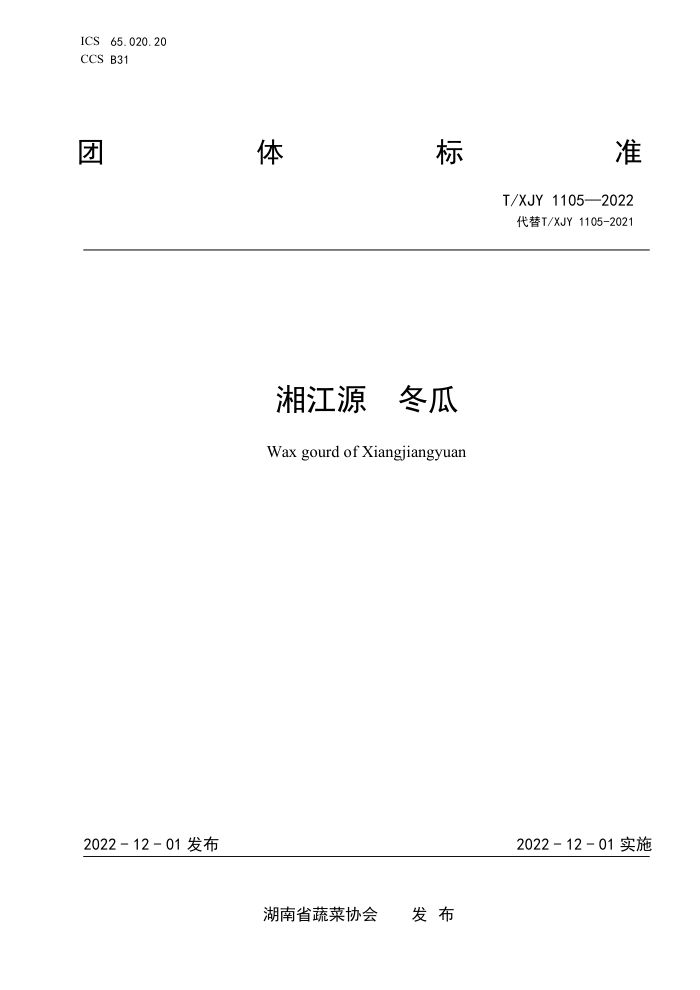 ICS 65.020.20
CCS B31

团 体 标 准

T/XJY 1105—2022
代替T/XJY 1105-2021

湘江源 冬瓜

Wax gourd of Xiangjiangyuan

2022 - 12 - 01 发布

2022 - 12 - 01 实施

湖南省蔬菜协会 发 布